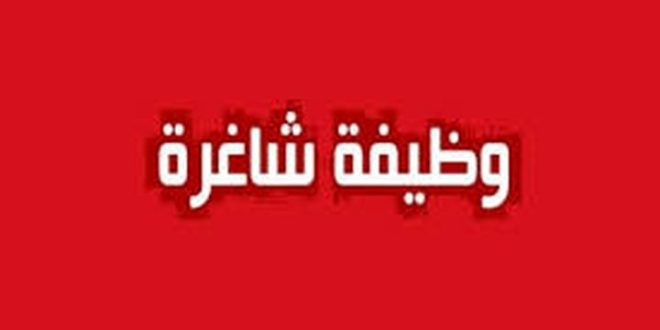 وظيفة شاغرة